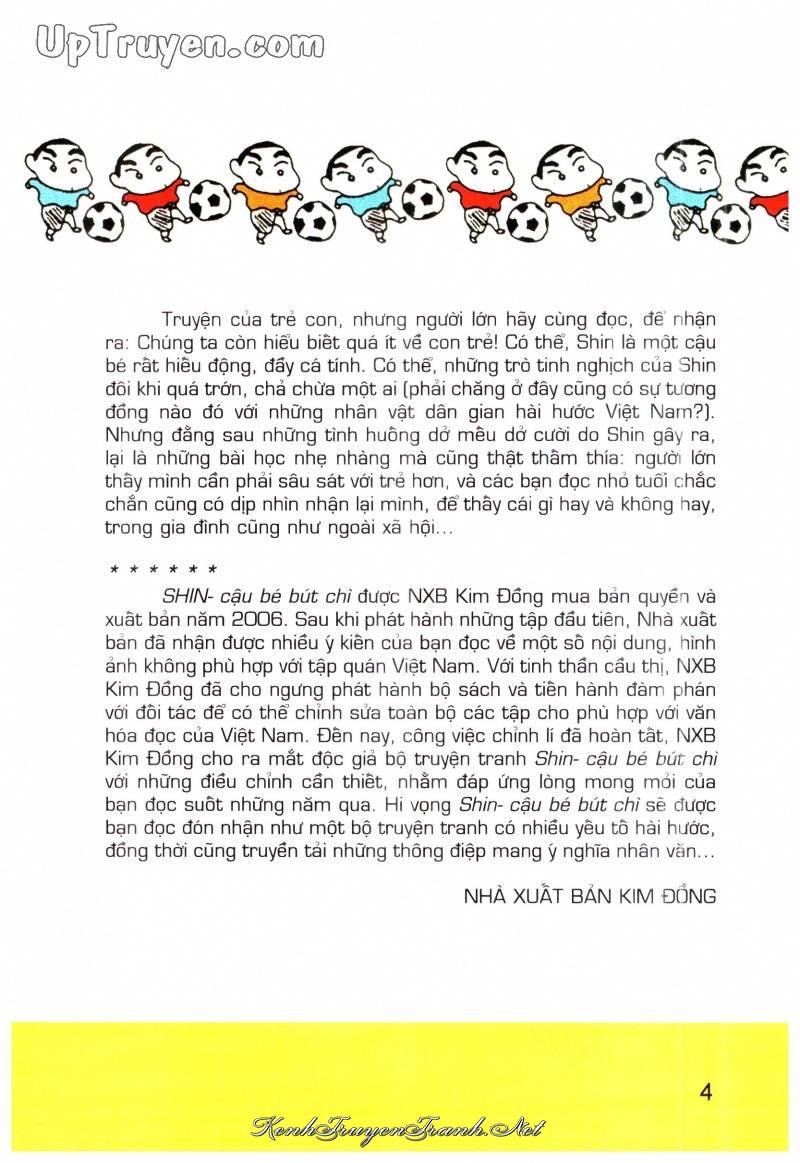 UpTruyen.com

Truyện của trẻ con, nhưng người lớn hãy cùng đọc, để nhận ra: Chúng ta còn hiểu biết quá ít về con trẻ! Có thể, Shin là một cậu bé rất hiếu động, đầy cá tính. Có thể, những trò tinh nghịch của Shin đôi khi quá trớn, chả chừa một ai (phải chăng ở đây cũng có sự tương đồng nào đó với những nhân vật dân gian hài hước Việt Nam?). Nhưng đằng sau những tình huống dở mếu dở cười do Shin gây ra, lại là những bài học nhẹ nhàng mà cũng thật thấm thía: người lớn thấy mình cần phải sâu sát với trẻ hơn, và các bạn đọc nhỏ tuổi chắc chắn cũng có dịp nhìn nhận lại mình, để thấy cái gì hay và không hay, trong gia đình cũng như ngoài xã hội...

* * * * * *

SHIN- cậu bé bút chì được NXB Kim Đồng mua bản quyền và xuất bản năm 2006. Sau khi phát hành những tập đầu tiên, Nhà xuất bản đã nhận được nhiều ý kiến của bạn đọc về một số nội dung, hình ảnh không phù hợp với tập quán Việt Nam. Với tinh thần cầu thị, NXB Kim Đồng đã cho ngưng phát hành bộ sách và tiến hành đàm phán với đối tác để có thể chỉnh sửa toàn bộ các tập cho phù hợp với văn hóa đọc của Việt Nam. Đến nay, công việc chỉnh lí đã hoàn tất, NXB Kim Đồng cho ra mắt độc giả bộ truyện tranh Shin- cậu bé bút chì với những điều chỉnh cần thiết, nhằm đáp ứng lòng mong mỏi của bạn đọc suốt những năm qua. Hi vọng Shin- cậu bé bút chì sẽ được bạn đọc đón nhận như một bộ truyện tranh có nhiều yếu tố hài hước, đồng thời cũng truyền tải những thông điệp mang ý nghĩa nhân văn...

NHÀ XUẤT BẢN KIM ĐỒNG

4

KenhTruyenTranh.Net